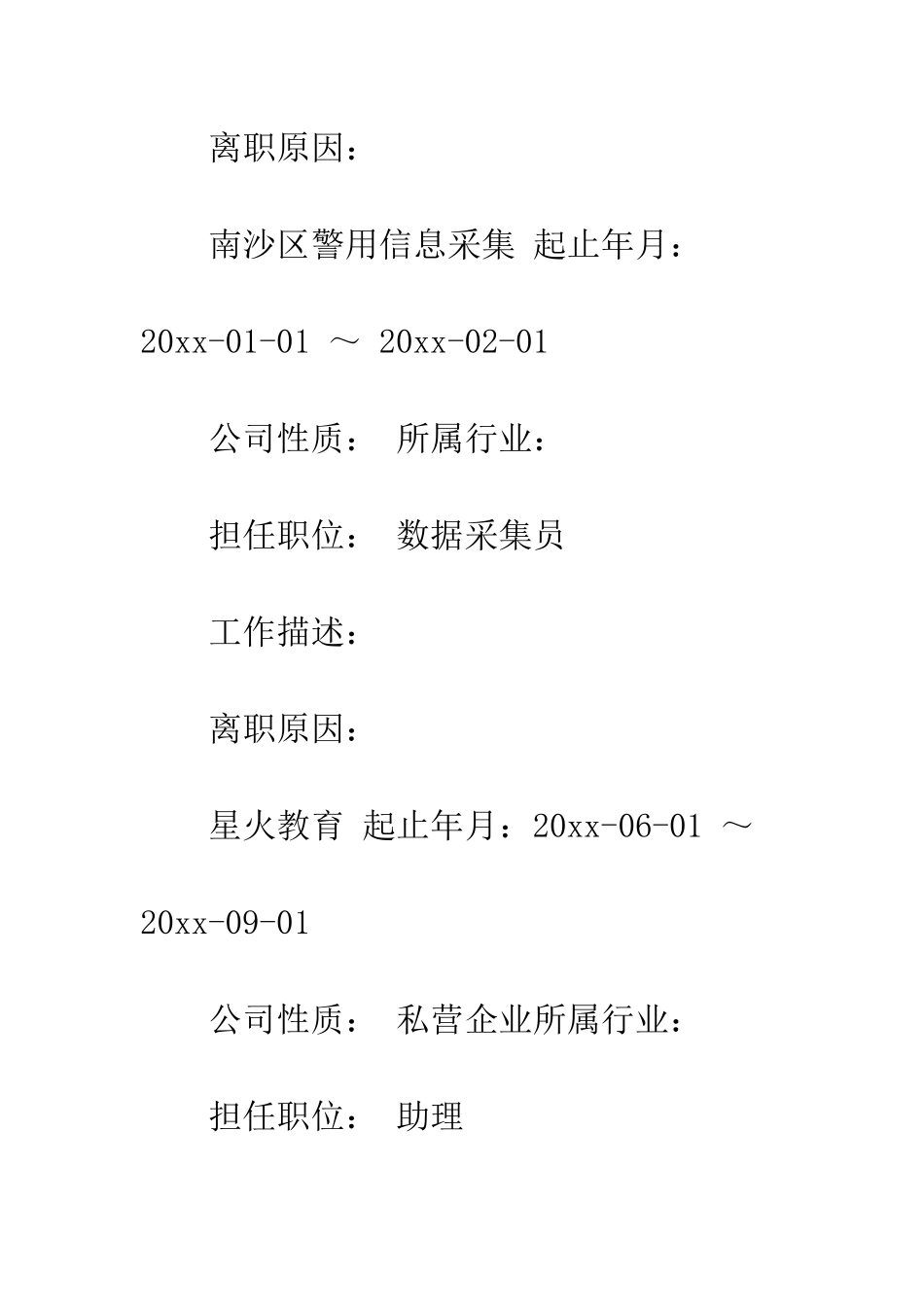 离职原因：

南沙区警用信息采集 起止年月：20xx-01-01 ～ 20xx-02-01

公司性质： 所属行业：

担任职位： 数据采集员

工作描述：

离职原因：

星火教育 起止年月：20xx-06-01 ～ 20xx-09-01

公司性质： 私营企业所属行业：

担任职位： 助理